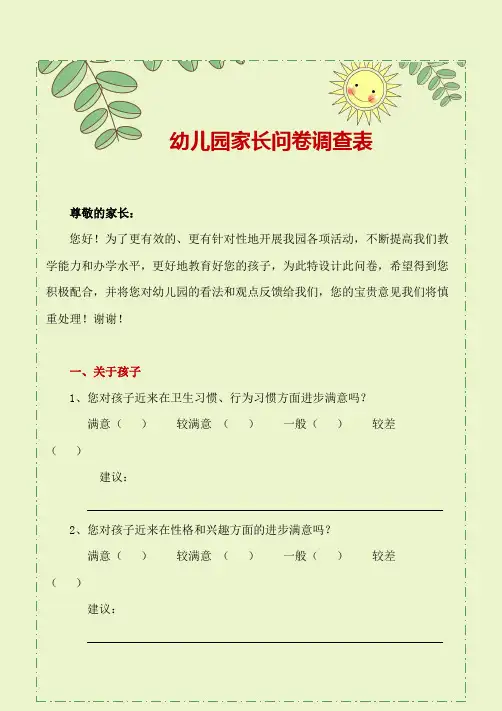 幼儿园家长问卷调查表

尊敬的家长：

您好！为了更有效的、更有针对性地开展我园各项活动，不断提高我们教学能力和办学水平，更好地教育好您的孩子，为此特设计此问卷，希望得到您积极配合，并将您对幼儿园的看法和观点反馈给我们，您的宝贵意见我们将慎重处理！谢谢！

一、关于孩子

1、您对孩子近来在卫生习惯、行为习惯方面进步满意吗？

满意（ ） 较满意 （ ） 一般（ ） 较差（ ）

建议：

2、您对孩子近来在性格和兴趣方面的进步满意吗？

满意（ ） 较满意 （ ） 一般（ ） 较差（ ）

建议：